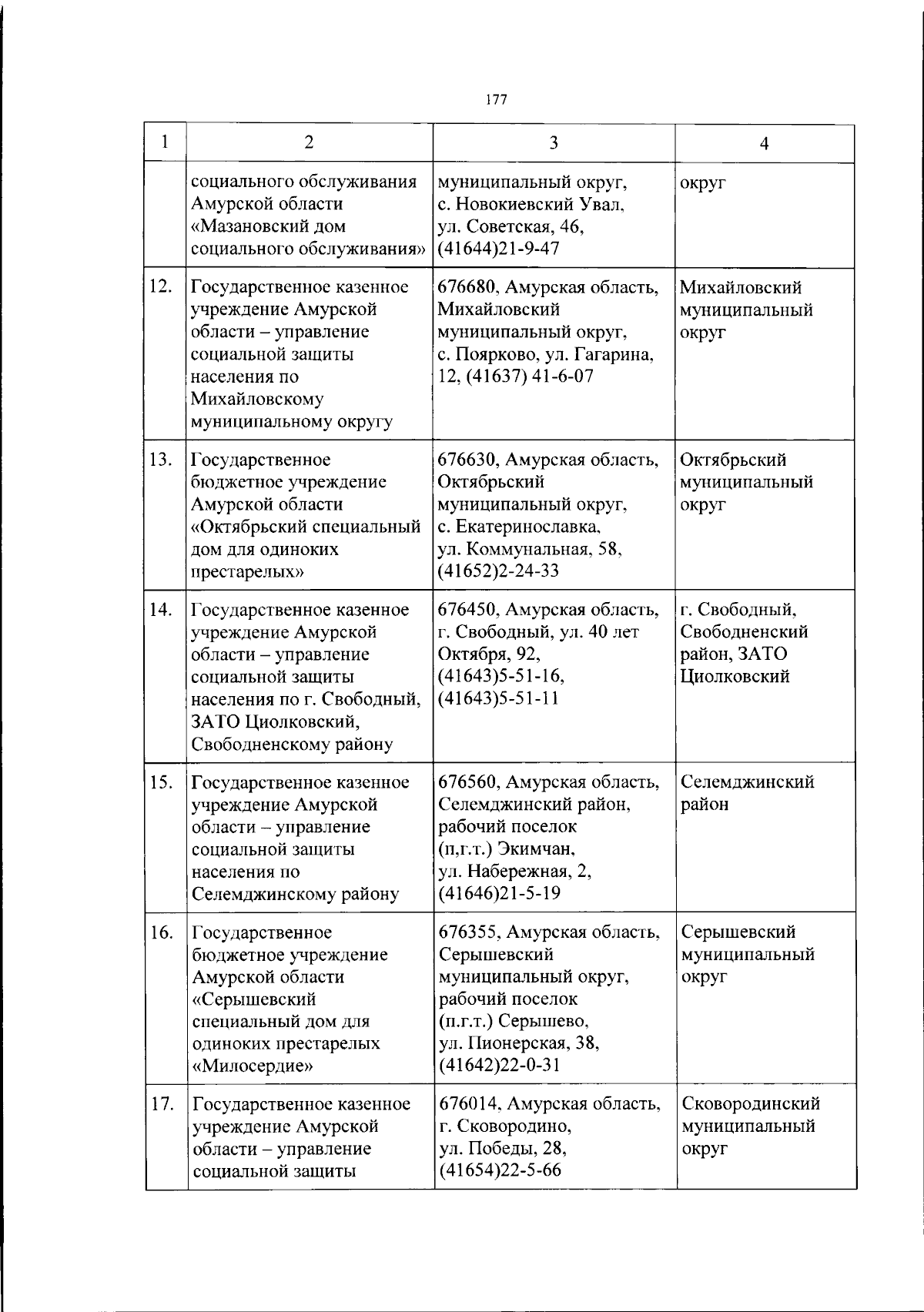 177

| 1 | 2 | 3 | 4 |
|---|---|---|---|
| | социального обслуживания Амурской области «Мазановский дом социального обслуживания» | муниципальный округ, с. Новокиевский Увал, ул. Советская, 46, (41644)21-9-47 | округ |
| 12. | Государственное казенное учреждение Амурской области – управление социальной защиты населения по Михайловскому муниципальному округу | 676680, Амурская область, Михайловский муниципальный округ, с. Поярково, ул. Гагарина, 12, (41637) 41-6-07 | Михайловский муниципальный округ |
| 13. | Государственное бюджетное учреждение Амурской области «Октябрьский специальный дом для одиноких престарелых» | 676630, Амурская область, Октябрьский муниципальный округ, с. Екатеринославка, ул. Коммунальная, 58, (41652)2-24-33 | Октябрьский муниципальный округ |
| 14. | Государственное казенное учреждение Амурской области – управление социальной защиты населения по г. Свободный, ЗАТО Циолковский, Свободненскому району | 676450, Амурская область, г. Свободный, ул. 40 лет Октября, 92, (41643)5-51-16, (41643)5-51-11 | г. Свободный, Свободненский район, ЗАТО Циолковский |
| 15. | Государственное казенное учреждение Амурской области – управление социальной защиты населения по Селемджинскому району | 676560, Амурская область, Селемджинский район, рабочий поселок (п,г.т.) Экимчан, ул. Набережная, 2, (41646)21-5-19 | Селемджинский район |
| 16. | Государственное бюджетное учреждение Амурской области «Серышевский специальный дом для одиноких престарелых «Милосердие» | 676355, Амурская область, Серышевский муниципальный округ, рабочий поселок (п.г.т.) Серышево, ул. Пионерская, 38, (41642)22-0-31 | Серышевский муниципальный округ |
| 17. | Государственное казенное учреждение Амурской области – управление социальной защиты | 676014, Амурская область, г. Сковородино, ул. Победы, 28, (41654)22-5-66 | Сковородинский муниципальный округ |